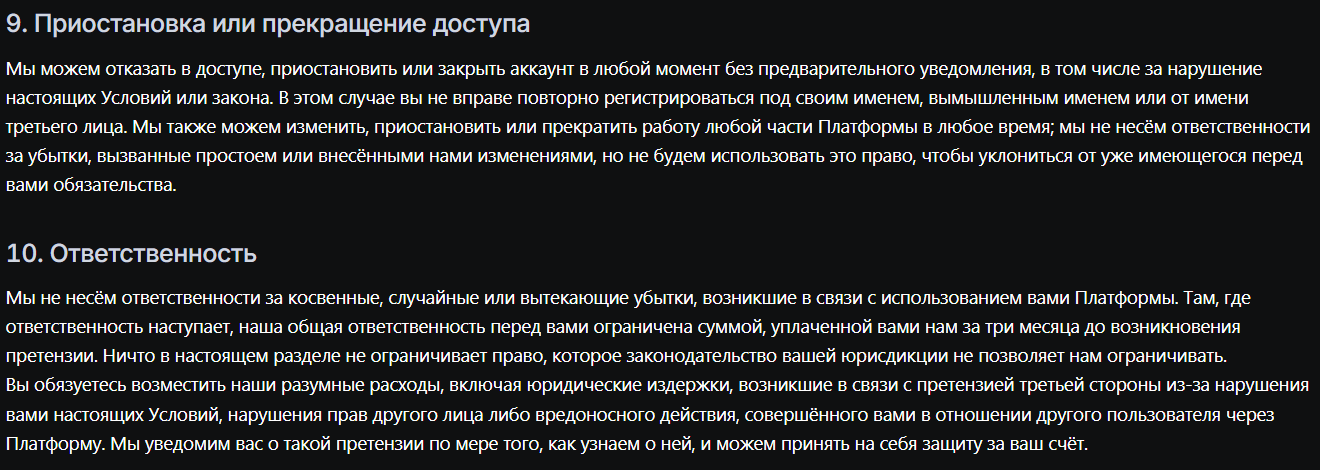 9. Приостановка или прекращение доступа

Мы можем отказать в доступе, приостановить или закрыть аккаунт в любой момент без предварительного уведомления, в том числе за нарушение настоящих Условий или закона. В этом случае вы не вправе повторно регистрироваться под своим именем, вымышленным именем или от имени третьего лица. Мы также можем изменить, приостановить или прекратить работу любой части Платформы в любое время; мы не несём ответственности за убытки, вызванные простоем или внесёнными нами изменениями, но не будем использовать это право, чтобы уклониться от уже имеющегося перед вами обязательства.

10. Ответственность

Мы не несём ответственности за косвенные, случайные или вытекающие убытки, возникшие в связи с использованием вами Платформы. Там, где ответственность наступает, наша общая ответственность перед вами ограничена суммой, уплаченной вами нам за три месяца до возникновения претензии. Ничто в настоящем разделе не ограничивает право, которое законодательство вашей юрисдикции не позволяет нам ограничивать.
Вы обязуетесь возместить наши разумные расходы, включая юридические издержки, возникшие в связи с претензией третьей стороны из-за нарушения вами настоящих Условий, нарушения прав другого лица либо вредоносного действия, совершённого вами в отношении другого пользователя через Платформу. Мы уведомим вас о такой претензии по мере того, как узнаем о ней, и можем принять на себя защиту за ваш счёт.